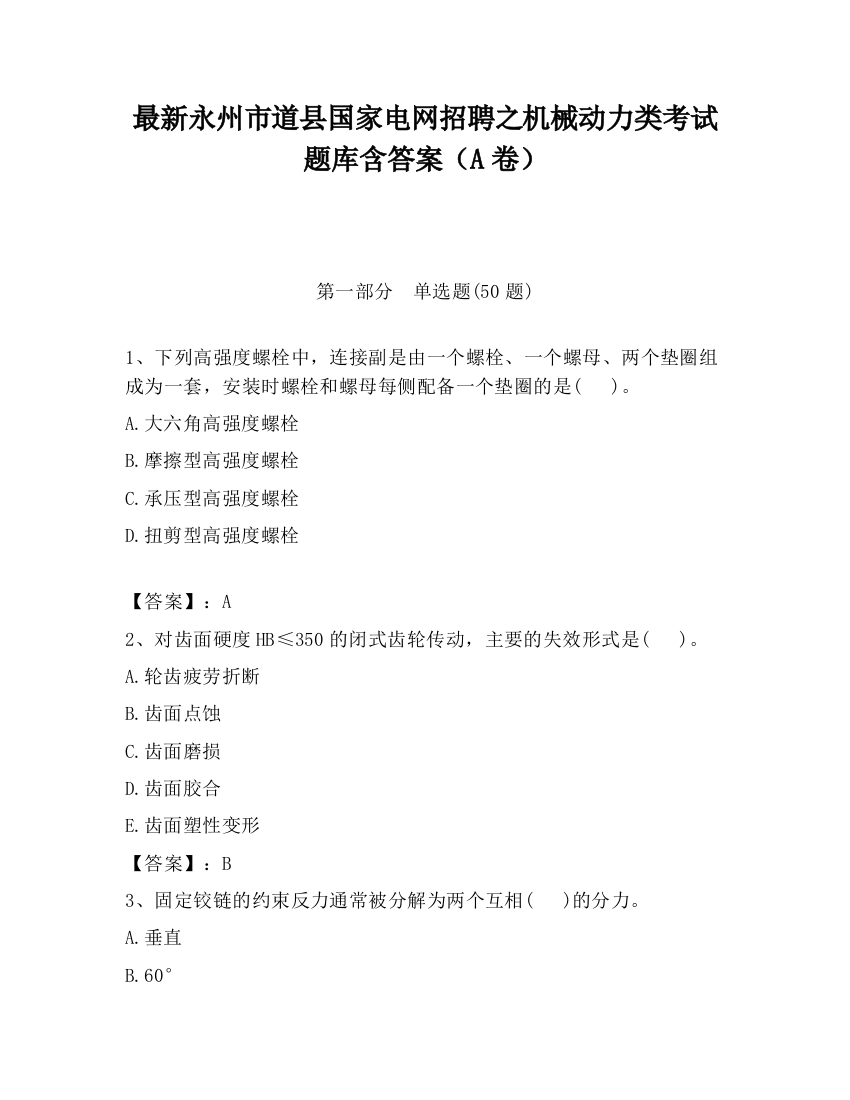 最新永州市道县国家电网招聘之机械动力类考试题库含答案（A卷）

第一部分　单选题(50题)

1、下列高强度螺栓中，连接副是由一个螺栓、一个螺母、两个垫圈组成为一套，安装时螺栓和螺母每侧配备一个垫圈的是(　　)。

A.大六角高强度螺栓

B.摩擦型高强度螺栓

C.承压型高强度螺栓

D.扭剪型高强度螺栓

【答案】：A

2、对齿面硬度HB≤350的闭式齿轮传动，主要的失效形式是(　　)。

A.轮齿疲劳折断

B.齿面点蚀

C.齿面磨损

D.齿面胶合

E.齿面塑性变形

【答案】：B

3、固定铰链的约束反力通常被分解为两个互相(　　)的分力。

A.垂直

B.60°